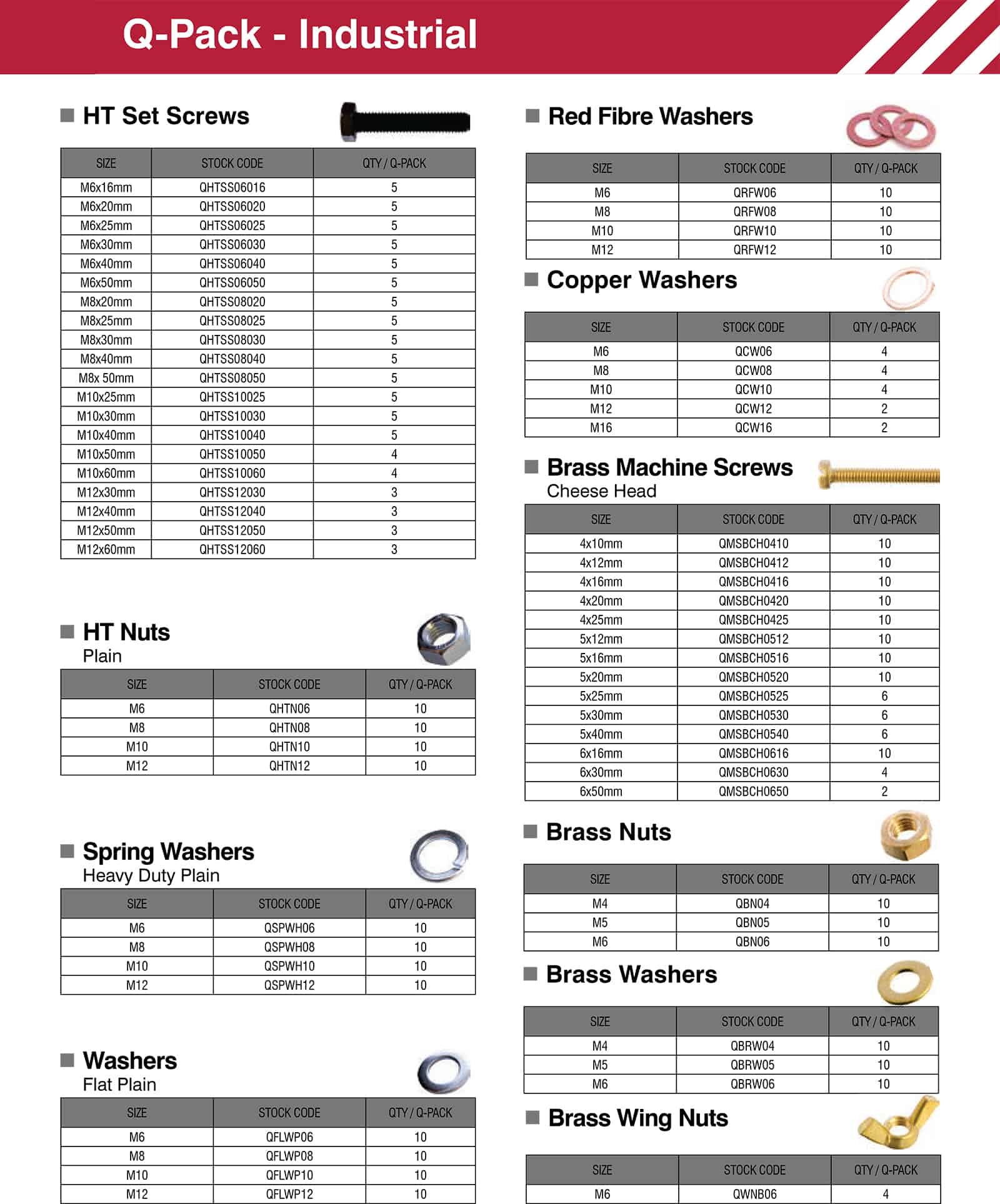 Q-Pack - Industrial

HT Set Screws

| SIZE | STOCK CODE | QTY / Q-PACK |
|---|---|---|
| M6x16mm | QHTSS06016 | 5 |
| M6x20mm | QHTSS06020 | 5 |
| M6x25mm | QHTSS06025 | 5 |
| M6x30mm | QHTSS06030 | 5 |
| M6x40mm | QHTSS06040 | 5 |
| M6x50mm | QHTSS06050 | 5 |
| M8x20mm | QHTSS08020 | 5 |
| M8x25mm | QHTSS08025 | 5 |
| M8x30mm | QHTSS08030 | 5 |
| M8x40mm | QHTSS08040 | 5 |
| M8x 50mm | QHTSS08050 | 5 |
| M10x25mm | QHTSS10025 | 5 |
| M10x30mm | QHTSS10030 | 5 |
| M10x40mm | QHTSS10040 | 5 |
| M10x50mm | QHTSS10050 | 4 |
| M10x60mm | QHTSS10060 | 4 |
| M12x30mm | QHTSS12030 | 3 |
| M12x40mm | QHTSS12040 | 3 |
| M12x50mm | QHTSS12050 | 3 |
| M12x60mm | QHTSS12060 | 3 |

HT Nuts
Plain

| SIZE | STOCK CODE | QTY / Q-PACK |
|---|---|---|
| M6 | QHTN06 | 10 |
| M8 | QHTN08 | 10 |
| M10 | QHTN10 | 10 |
| M12 | QHTN12 | 10 |

Spring Washers
Heavy Duty Plain

| SIZE | STOCK CODE | QTY / Q-PACK |
|---|---|---|
| M6 | QSPWH06 | 10 |
| M8 | QSPWH08 | 10 |
| M10 | QSPWH10 | 10 |
| M12 | QSPWH12 | 10 |

Washers
Flat Plain

| SIZE | STOCK CODE | QTY / Q-PACK |
|---|---|---|
| M6 | QFLWP06 | 10 |
| M8 | QFLWP08 | 10 |
| M10 | QFLWP10 | 10 |
| M12 | QFLWP12 | 10 |

Red Fibre Washers

| SIZE | STOCK CODE | QTY / Q-PACK |
|---|---|---|
| M6 | QRFW06 | 10 |
| M8 | QRFW08 | 10 |
| M10 | QRFW10 | 10 |
| M12 | QRFW12 | 10 |

Copper Washers

| SIZE | STOCK CODE | QTY / Q-PACK |
|---|---|---|
| M6 | QCW06 | 4 |
| M8 | QCW08 | 4 |
| M10 | QCW10 | 4 |
| M12 | QCW12 | 2 |
| M16 | QCW16 | 2 |

Brass Machine Screws
Cheese Head

| SIZE | STOCK CODE | QTY / Q-PACK |
|---|---|---|
| 4x10mm | QMSBCH0410 | 10 |
| 4x12mm | QMSBCH0412 | 10 |
| 4x16mm | QMSBCH0416 | 10 |
| 4x20mm | QMSBCH0420 | 10 |
| 4x25mm | QMSBCH0425 | 10 |
| 5x12mm | QMSBCH0512 | 10 |
| 5x16mm | QMSBCH0516 | 10 |
| 5x20mm | QMSBCH0520 | 10 |
| 5x25mm | QMSBCH0525 | 6 |
| 5x30mm | QMSBCH0530 | 6 |
| 5x40mm | QMSBCH0540 | 6 |
| 6x16mm | QMSBCH0616 | 10 |
| 6x30mm | QMSBCH0630 | 4 |
| 6x50mm | QMSBCH0650 | 2 |

Brass Nuts

| SIZE | STOCK CODE | QTY / Q-PACK |
|---|---|---|
| M4 | QBN04 | 10 |
| M5 | QBN05 | 10 |
| M6 | QBN06 | 10 |

Brass Washers

| SIZE | STOCK CODE | QTY / Q-PACK |
|---|---|---|
| M4 | QBRW04 | 10 |
| M5 | QBRW05 | 10 |
| M6 | QBRW06 | 10 |

Brass Wing Nuts

| SIZE | STOCK CODE | QTY / Q-PACK |
|---|---|---|
| M6 | QWNB06 | 4 |